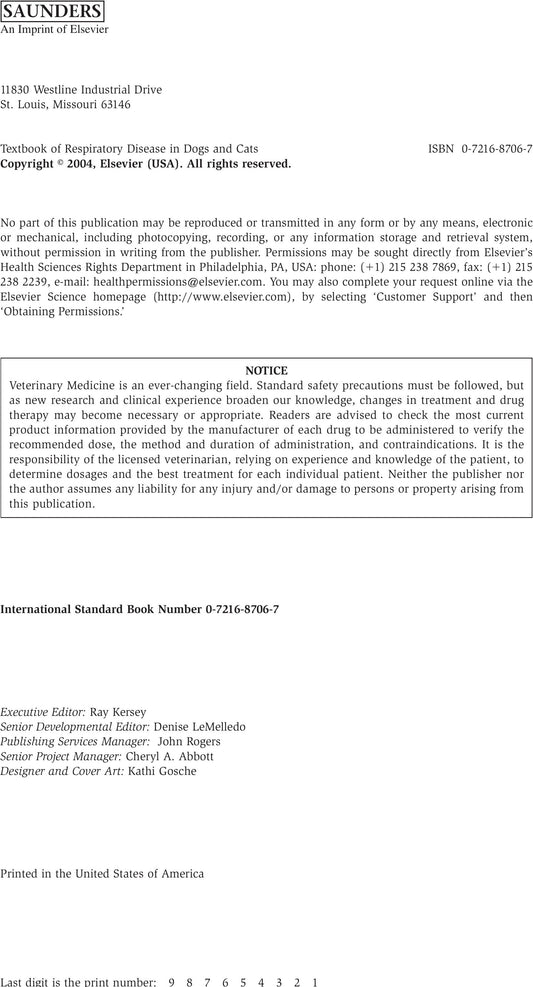 SAUNDERS
An Imprint of Elsevier

11830 Westline Industrial Drive
St. Louis, Missouri 63146

Textbook of Respiratory Disease in Dogs and Cats ISBN 0-7216-8706-7
Copyright © 2004, Elsevier (USA). All rights reserved.

No part of this publication may be reproduced or transmitted in any form or by any means, electronic or mechanical, including photocopying, recording, or any information storage and retrieval system, without permission in writing from the publisher. Permissions may be sought directly from Elsevier's Health Sciences Rights Department in Philadelphia, PA, USA: phone: (+1) 215 238 7869, fax: (+1) 215 238 2239, e-mail: healthpermissions@elsevier.com. You may also complete your request online via the Elsevier Science homepage (http://www.elsevier.com), by selecting 'Customer Support' and then 'Obtaining Permissions.'

NOTICE

Veterinary Medicine is an ever-changing field. Standard safety precautions must be followed, but as new research and clinical experience broaden our knowledge, changes in treatment and drug therapy may become necessary or appropriate. Readers are advised to check the most current product information provided by the manufacturer of each drug to be administered to verify the recommended dose, the method and duration of administration, and contraindications. It is the responsibility of the licensed veterinarian, relying on experience and knowledge of the patient, to determine dosages and the best treatment for each individual patient. Neither the publisher nor the author assumes any liability for any injury and/or damage to persons or property arising from this publication.

International Standard Book Number 0-7216-8706-7

Executive Editor: Ray Kersey
Senior Developmental Editor: Denise LeMelledo
Publishing Services Manager: John Rogers
Senior Project Manager: Cheryl A. Abbott
Designer and Cover Art: Kathi Gosche

Printed in the United States of America

Last digit is the print number: 9 8 7 6 5 4 3 2 1